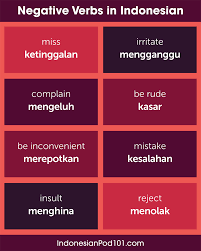 Negative Verbs in Indonesian

miss
ketinggalan

irritate
mengganggu

complain
mengeluh

be rude
kasar

be inconvenient
merepotkan

mistake
kesalahan

insult
menghina

reject
menolak

IndonesianPod101.com